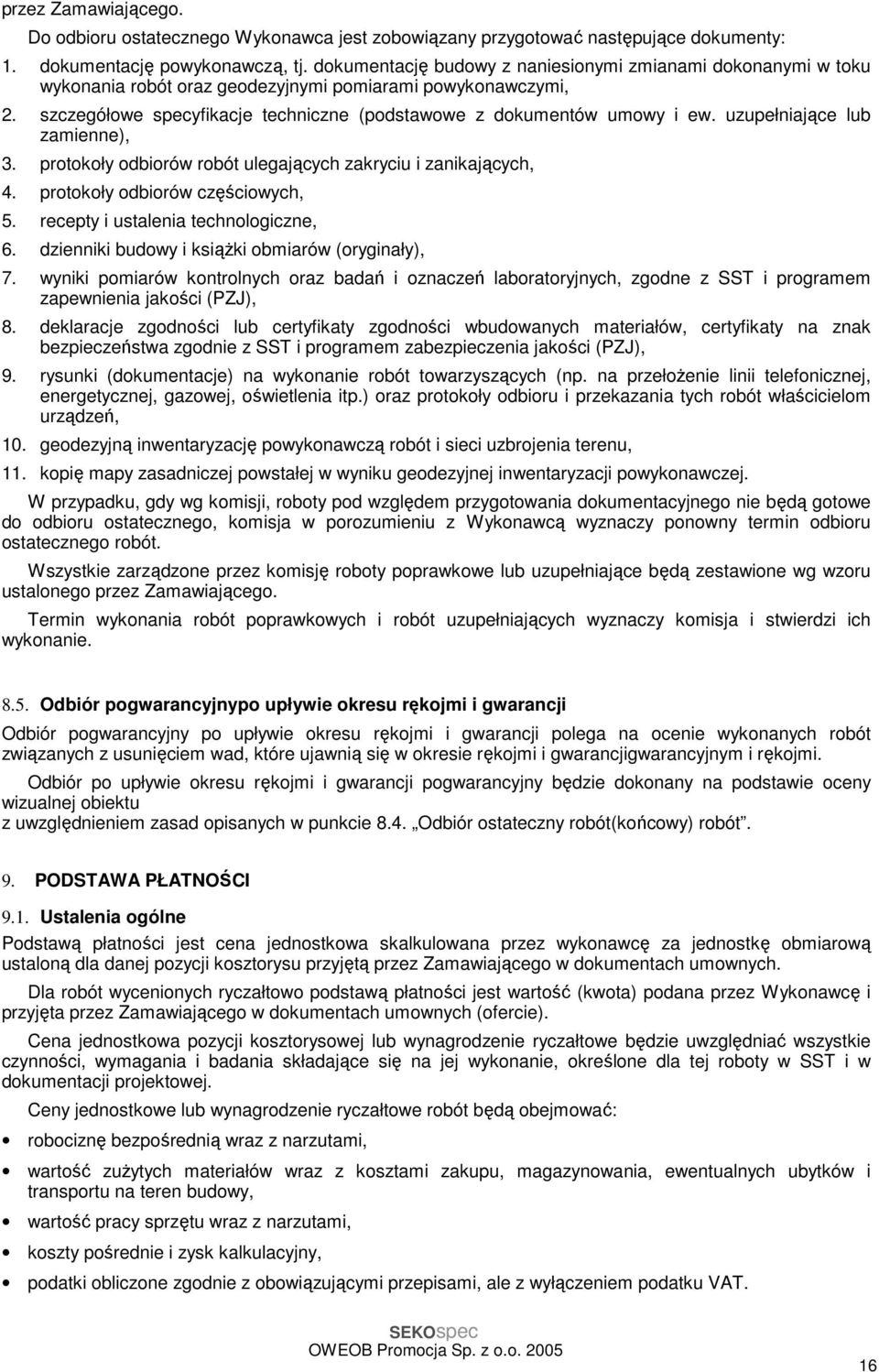 przez Zamawiającego.

Do odbioru ostatecznego Wykonawca jest zobowiązany przygotować następujące dokumenty:

1. dokumentację powykonawczą, tj. dokumentację budowy z naniesionymi zmianami dokonanymi w toku wykonania robót oraz geodezyjnymi pomiarami powykonawczymi,
2. szczegółowe specyfikacje techniczne (podstawowe z dokumentów umowy i ew. uzupełniające lub zamienne),
3. protokoły odbiorów robót ulegających zakryciu i zanikających,
4. protokoły odbiorów częściowych,
5. recepty i ustalenia technologiczne,
6. dzienniki budowy i książki obmiarów (oryginały),
7. wyniki pomiarów kontrolnych oraz badań i oznaczeń laboratoryjnych, zgodne z SST i programem zapewnienia jakości (PZJ),
8. deklaracje zgodności lub certyfikaty zgodności wbudowanych materiałów, certyfikaty na znak bezpieczeństwa zgodnie z SST i programem zabezpieczenia jakości (PZJ),
9. rysunki (dokumentacje) na wykonanie robót towarzyszących (np. na przełożenie linii telefonicznej, energetycznej, gazowej, oświetlenia itp.) oraz protokoły odbioru i przekazania tych robót właścicielom urządzeń,
10. geodezyjną inwentaryzację powykonawczą robót i sieci uzbrojenia terenu,
11. kopię mapy zasadniczej powstałej w wyniku geodezyjnej inwentaryzacji powykonawczej.

W przypadku, gdy wg komisji, roboty pod względem przygotowania dokumentacyjnego nie będą gotowe do odbioru ostatecznego, komisja w porozumieniu z Wykonawcą wyznaczy ponowny termin odbioru ostatecznego robót.

Wszystkie zarządzone przez komisję roboty poprawkowe lub uzupełniające będą zestawione wg wzoru ustalonego przez Zamawiającego.

Termin wykonania robót poprawkowych i robót uzupełniających wyznaczy komisja i stwierdzi ich wykonanie.

8.5. Odbiór pogwarancyjnypo upływie okresu rękojmi i gwarancji

Odbiór pogwarancyjny po upływie okresu rękojmi i gwarancji polega na ocenie wykonanych robót związanych z usunięciem wad, które ujawnią się w okresie rękojmi i gwarancjigwarancyjnym i rękojmi.

Odbiór po upływie okresu rękojmi i gwarancji pogwarancyjny będzie dokonany na podstawie oceny wizualnej obiektu
z uwzględnieniem zasad opisanych w punkcie 8.4. „Odbiór ostateczny robót(końcowy) robót”.

9. PODSTAWA PŁATNOŚCI

9.1. Ustalenia ogólne

Podstawą płatności jest cena jednostkowa skalkulowana przez wykonawcę za jednostkę obmiarową ustaloną dla danej pozycji kosztorysu przyjętą przez Zamawiającego w dokumentach umownych.

Dla robót wycenionych ryczałtowo podstawą płatności jest wartość (kwota) podana przez Wykonawcę i przyjęta przez Zamawiającego w dokumentach umownych (ofercie).

Cena jednostkowa pozycji kosztorysowej lub wynagrodzenie ryczałtowe będzie uwzględniać wszystkie czynności, wymagania i badania składające się na jej wykonanie, określone dla tej roboty w SST i w dokumentacji projektowej.

Ceny jednostkowe lub wynagrodzenie ryczałtowe robót będą obejmować:

• robociznę bezpośrednią wraz z narzutami,
• wartość zużytych materiałów wraz z kosztami zakupu, magazynowania, ewentualnych ubytków i transportu na teren budowy,
• wartość pracy sprzętu wraz z narzutami,
• koszty pośrednie i zysk kalkulacyjny,
• podatki obliczone zgodnie z obowiązującymi przepisami, ale z wyłączeniem podatku VAT.

SEKOspec
OWEOB Promocja Sp. z o.o. 2005

16